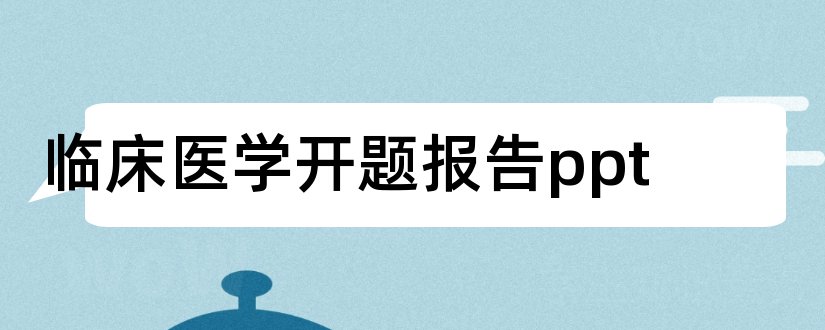 临床医学开题报告ppt